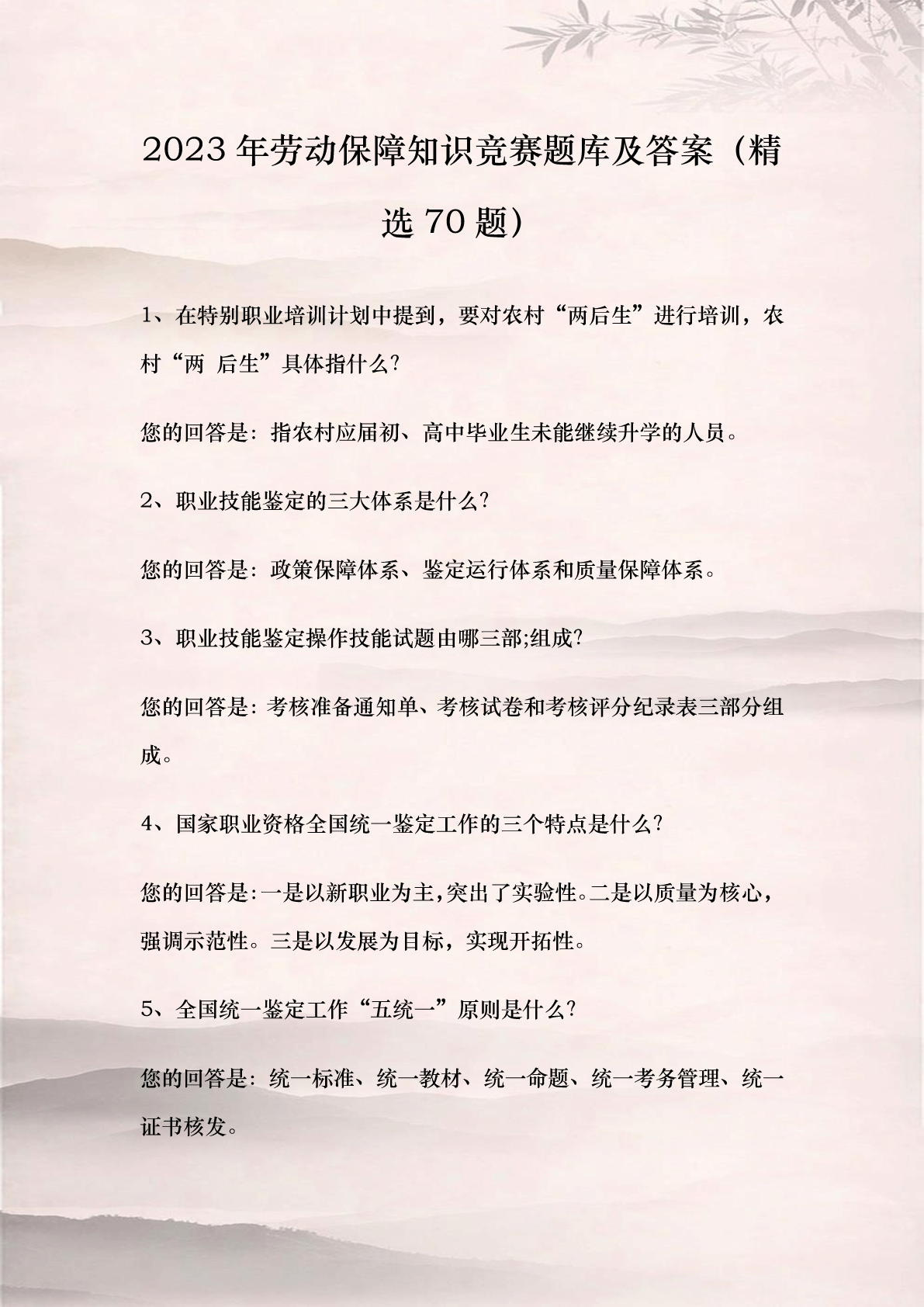 2023年劳动保障知识竞赛题库及答案（精选70题）

1、在特别职业培训计划中提到，要对农村“两后生”进行培训，农村“两 后生”具体指什么?

您的回答是：指农村应届初、高中毕业生未能继续升学的人员。

2、职业技能鉴定的三大体系是什么?

您的回答是：政策保障体系、鉴定运行体系和质量保障体系。

3、职业技能鉴定操作技能试题由哪三部;组成?

您的回答是：考核准备通知单、考核试卷和考核评分纪录表三部分组成。

4、国家职业资格全国统一鉴定工作的三个特点是什么?

您的回答是：一是以新职业为主，突出了实验性。二是以质量为核心，强调示范性。三是以发展为目标，实现开拓性。

5、全国统一鉴定工作“五统一”原则是什么?

您的回答是：统一标准、统一教材、统一命题、统一考务管理、统一证书核发。